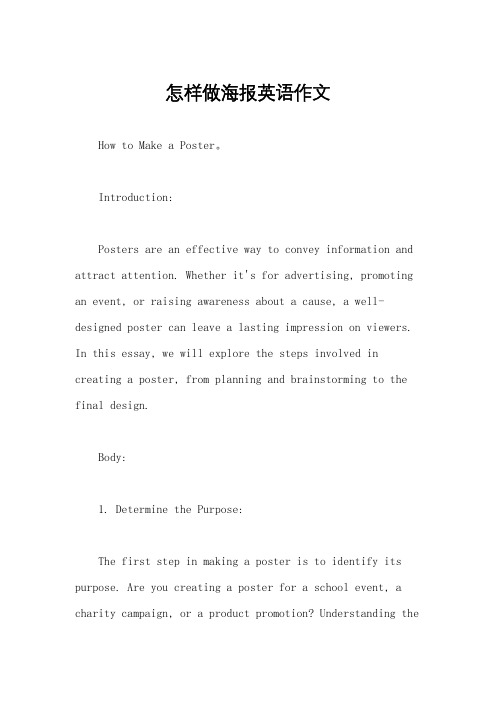 怎样做海报英语作文

How to Make a Poster。

Introduction:

Posters are an effective way to convey information and attract attention. Whether it's for advertising, promoting an event, or raising awareness about a cause, a well-designed poster can leave a lasting impression on viewers. In this essay, we will explore the steps involved in creating a poster, from planning and brainstorming to the final design.

Body:

1. Determine the Purpose:

The first step in making a poster is to identify its purpose. Are you creating a poster for a school event, a charity campaign, or a product promotion? Understanding the